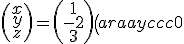 $\begin{pmatrix} x \\ y \\ z \end{pmatrix} = \begin{pmatrix} 1 \\ -2 \\ 3 \end{pmatrix} (araayccc0$